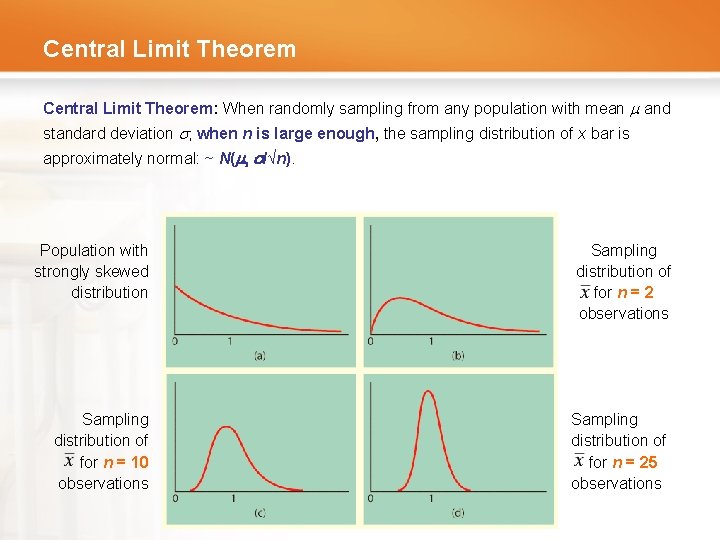 Central Limit Theorem

Central Limit Theorem: When randomly sampling from any population with mean $\mu$ and standard deviation $\sigma$, when $n$ is large enough, the sampling distribution of $x$ bar is approximately normal: ~ $N(\mu, \sigma/\sqrt{n})$.

Population with strongly skewed distribution

0 1 (a)

0 1 (b)

Sampling distribution of $\bar{x}$ for $n = 2$ observations

Sampling distribution of $\bar{x}$ for $n = 10$ observations

0 1 (c)

0 1 (d)

Sampling distribution of $\bar{x}$ for $n = 25$ observations